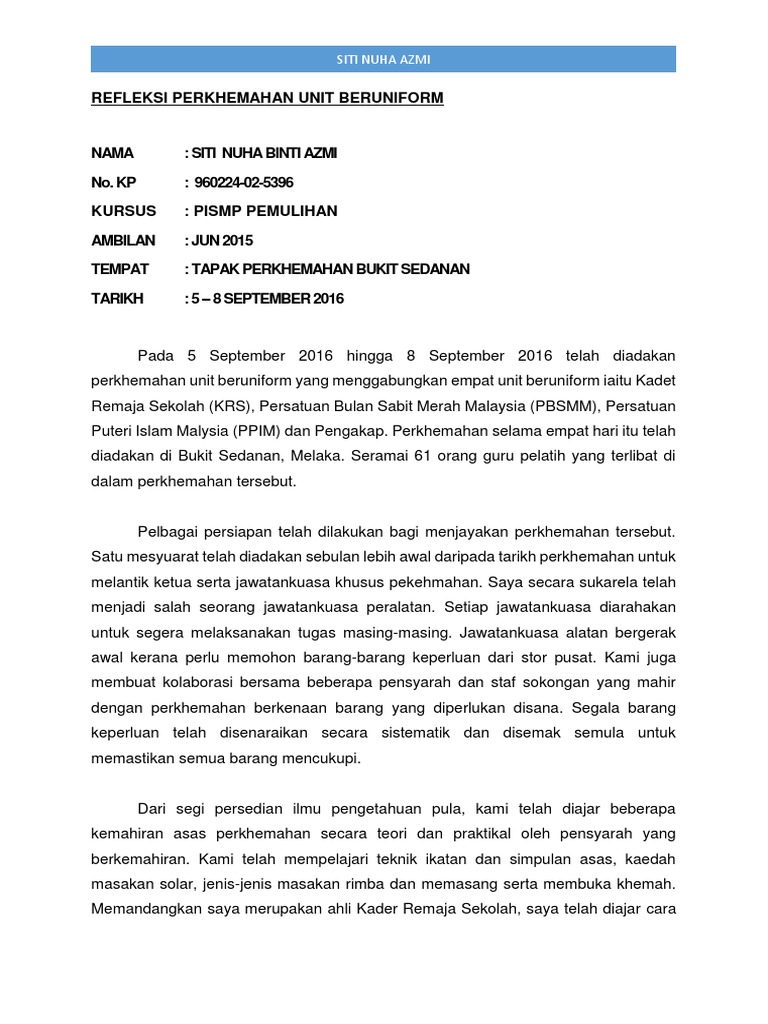 SITI NUHA AZMI

REFLEKSI PERKHEMAHAN UNIT BERUNIFORM

NAMA : SITI NUHA BINTI AZMI
No. KP : 960224-02-5396
KURSUS : PISMP PEMULIHAN
AMBILAN : JUN 2015
TEMPAT : TAPAK PERKHEMAHAN BUKIT SEDANAN
TARIKH : 5 – 8 SEPTEMBER 2016

Pada 5 September 2016 hingga 8 September 2016 telah diadakan perkhemahan unit beruniform yang menggabungkan empat unit beruniform iaitu Kadet Remaja Sekolah (KRS), Persatuan Bulan Sabit Merah Malaysia (PBSMM), Persatuan Puteri Islam Malysia (PPIM) dan Pengakap. Perkhemahan selama empat hari itu telah diadakan di Bukit Sedanan, Melaka. Seramai 61 orang guru pelatih yang terlibat di dalam perkhemahan tersebut.

Pelbagai persiapan telah dilakukan bagi menjayakan perkhemahan tersebut. Satu mesyuarat telah diadakan sebulan lebih awal daripada tarikh perkhemahan untuk melantik ketua serta jawatankuasa khusus pekehmahan. Saya secara sukarela telah menjadi salah seorang jawatankuasa peralatan. Setiap jawatankuasa diarahakan untuk segera melaksanakan tugas masing-masing. Jawatankuasa alatan bergerak awal kerana perlu memohon barang-barang keperluan dari stor pusat. Kami juga membuat kolaborasi bersama beberapa pensyarah dan staf sokongan yang mahir dengan perkhemahan berkenaan barang yang diperlukan disana. Segala barang keperluan telah disenaraikan secara sistematik dan disemak semula untuk memastikan semua barang mencukupi.

Dari segi persedian ilmu pengetahuan pula, kami telah diajar beberapa kemahiran asas perkhemahan secara teori dan praktikal oleh pensyarah yang berkemahiran. Kami telah mempelajari teknik ikatan dan simpulan asas, kaedah masakan solar, jenis-jenis masakan rimba dan memasang serta membuka khemah. Memandangkan saya merupakan ahli Kader Remaja Sekolah, saya telah diajar cara